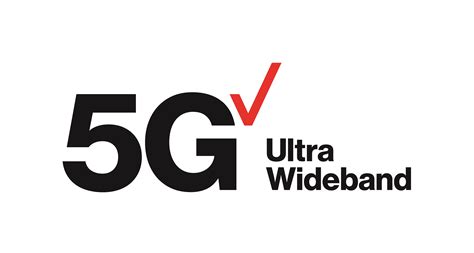 5G
Ultra
Wideband